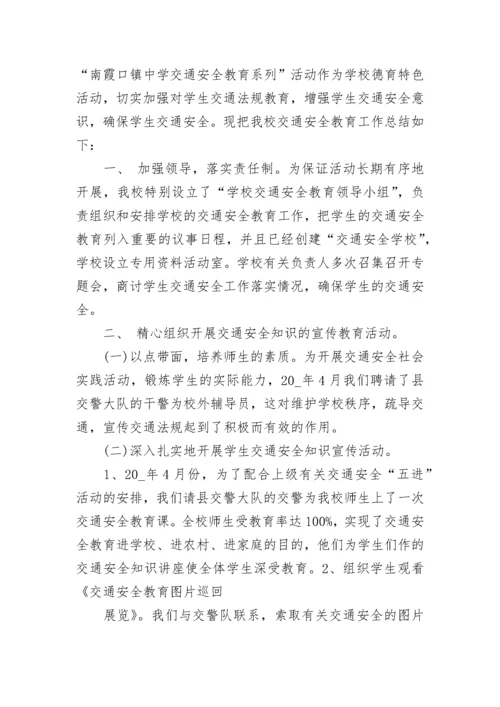 “南霞口镇中学交通安全教育系列”活动作为学校德育特色活动，切实加强对学生交通法规教育，增强学生交通安全意识，确保学生交通安全。现把我校交通安全教育工作总结如下：

一、 加强领导，落实责任制。为保证活动长期有序地开展，我校特别设立了“学校交通安全教育领导小组”，负责组织和安排学校的交通安全教育工作，把学生的交通安全教育列入重要的议事日程，并且已经创建“交通安全学校”，学校设立专用资料活动室。学校有关负责人多次召集召开专题会，商讨学生交通安全工作落实情况，确保学生的交通安全。

二、 精心组织开展交通安全知识的宣传教育活动。

(一)以点带面，培养师生的素质。为开展交通安全社会实践活动，锻炼学生的实际能力，20_年4月我们聘请了县交警大队的干警为校外辅导员，这对维护学校秩序，疏导交通，宣传交通法规起到了积极而有效的作用。

(二)深入扎实地开展学生交通安全知识宣传活动。

1、20_年4月份，为了配合上级有关交通安全“五进”活动的安排，我们请县交警大队的交警为我校师生上了一次交通安全教育课。全校师生受教育率达100%，实现了交通安全教育进学校、进农村、进家庭的目的，他们为学生们作的交通安全知识讲座使全体学生深受教育。2、组织学生观看《交通安全教育图片巡回

展览》。我们与交警队联系，索取有关交通安全的图片